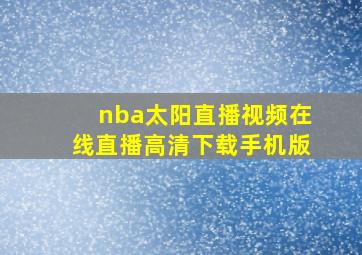 nba太阳直播视频在线直播高清下载手机版